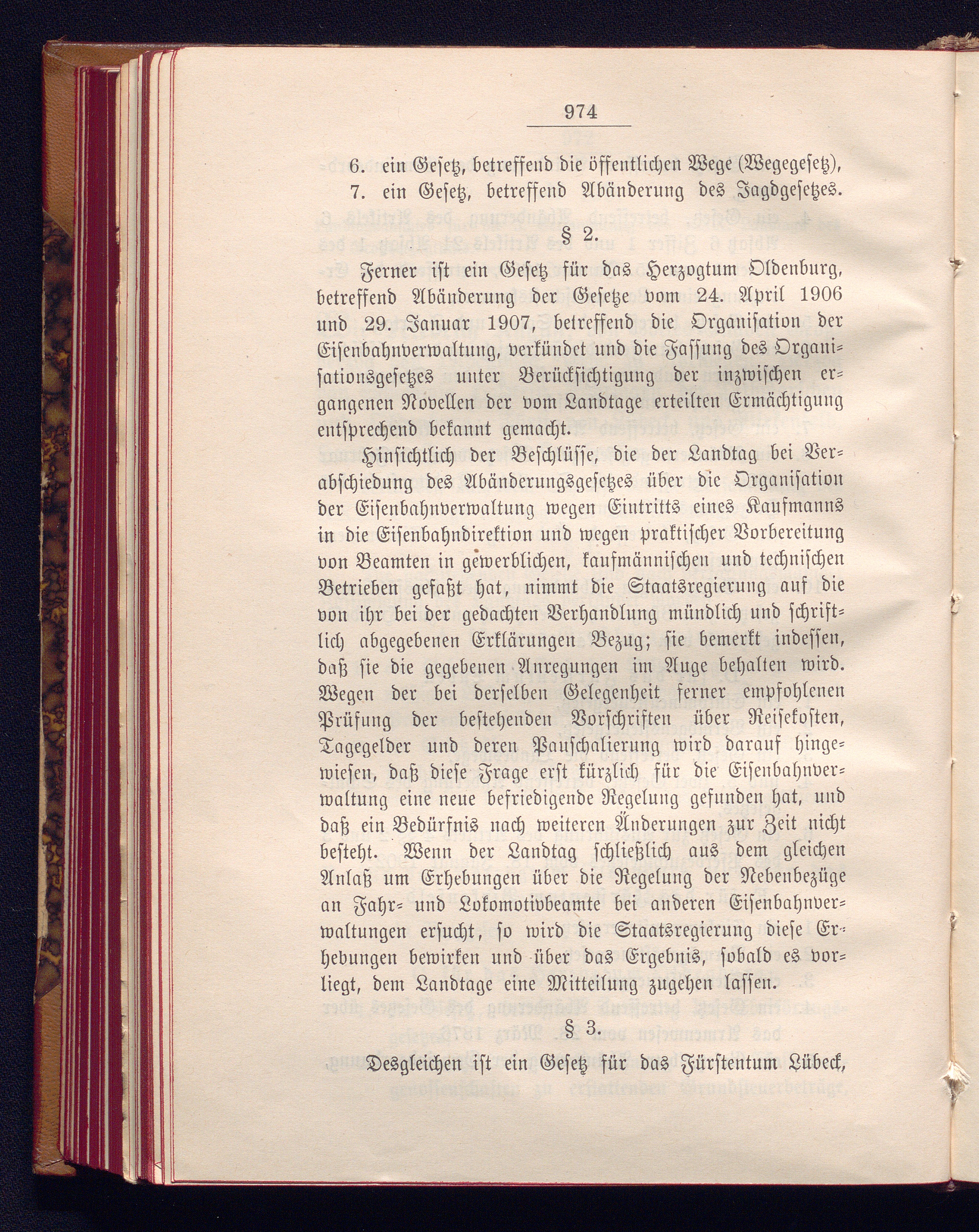 974

6. ein Gesetz, betreffend die öffentlichen Wege (Wegegesetz),
7. ein Gesetz, betreffend Abänderung des Jagdgesetzes.

§ 2.

Ferner ist ein Gesetz für das Herzogtum Oldenburg, betreffend Abänderung der Gesetze vom 24. April 1906 und 29. Januar 1907, betreffend die Organisation der Eisenbahnverwaltung, verkündet und die Fassung des Organisationsgesetzes unter Berücksichtigung der inzwischen ergangenen Novellen der vom Landtage erteilten Ermächtigung entsprechend bekannt gemacht.

Hinsichtlich der Beschlüsse, die der Landtag bei Verabschiedung des Abänderungsgesetzes über die Organisation der Eisenbahnverwaltung wegen Eintritts eines Kaufmanns in die Eisenbahndirektion und wegen praktischer Vorbereitung von Beamten in gewerblichen, kaufmännischen und technischen Betrieben gefaßt hat, nimmt die Staatsregierung auf die von ihr bei der gedachten Verhandlung mündlich und schriftlich abgegebenen Erklärungen Bezug; sie bemerkt indessen, daß sie die gegebenen Anregungen im Auge behalten wird. Wegen der bei derselben Gelegenheit ferner empfohlenen Prüfung der bestehenden Vorschriften über Reisekosten, Tagegelder und deren Pauschalierung wird darauf hingewiesen, daß diese Frage erst kürzlich für die Eisenbahnverwaltung eine neue befriedigende Regelung gefunden hat, und daß ein Bedürfnis nach weiteren Änderungen zur Zeit nicht besteht. Wenn der Landtag schließlich aus dem gleichen Anlaß um Erhebungen über die Regelung der Nebenbezüge an Fahr- und Lokomotivbeamte bei anderen Eisenbahnverwaltungen ersucht, so wird die Staatsregierung diese Erhebungen bewirken und über das Ergebnis, sobald es vorliegt, dem Landtage eine Mitteilung zugehen lassen.

§ 3.

Desgleichen ist ein Gesetz für das Fürstentum Lübeck,